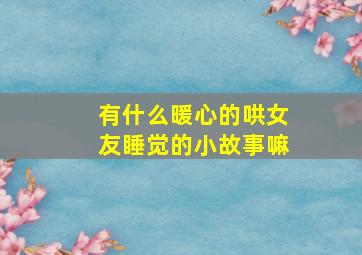 有什么暖心的哄女友睡觉的小故事嘛